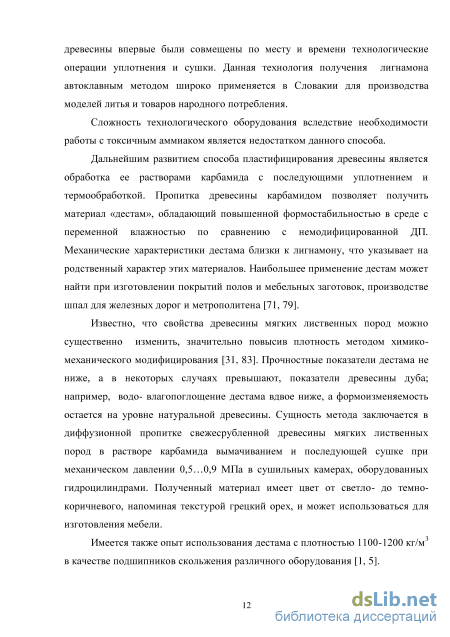 древесины впервые были совмещены по месту и времени технологические операции уплотнения и сушки. Данная технология получения лигнамона автоклавным методом широко применяется в Словакии для производства моделей литья и товаров народного потребления.

Сложность технологического оборудования вследствие необходимости работы с токсичным аммиаком является недостатком данного способа.

Дальнейшим развитием способа пластифицирования древесины является обработка ее растворами карбамида с последующими уплотнением и термообработкой. Пропитка древесины карбамидом позволяет получить материал «дестам», обладающий повышенной формостабильностью в среде с переменной влажностью по сравнению с немодифицированной ДП. Механические характеристики дестама близки к лигнамону, что указывает на родственный характер этих материалов. Наибольшее применение дестам может найти при изготовлении покрытий полов и мебельных заготовок, производстве шпал для железных дорог и метрополитена [71, 79].

Известно, что свойства древесины мягких лиственных пород можно существенно изменить, значительно повысив плотность методом химико-механического модифицирования [31, 83]. Прочностные показатели дестама не ниже, а в некоторых случаях превышают, показатели древесины дуба; например, водо- влагопоглощение дестама вдвое ниже, а формоизменяемость остается на уровне натуральной древесины. Сущность метода заключается в диффузионной пропитке свежесрубленной древесины мягких лиственных пород в растворе карбамида вымачиванием и последующей сушке при механическом давлении 0,5…0,9 МПа в сушильных камерах, оборудованных гидроцилиндрами. Полученный материал имеет цвет от светло- до темно-коричневого, напоминая текстурой грецкий орех, и может использоваться для изготовления мебели.

Имеется также опыт использования дестама с плотностью 1100-1200 кг/м$^3$ в качестве подшипников скольжения различного оборудования [1, 5].

12

dsLib.net
библиотека диссертаций